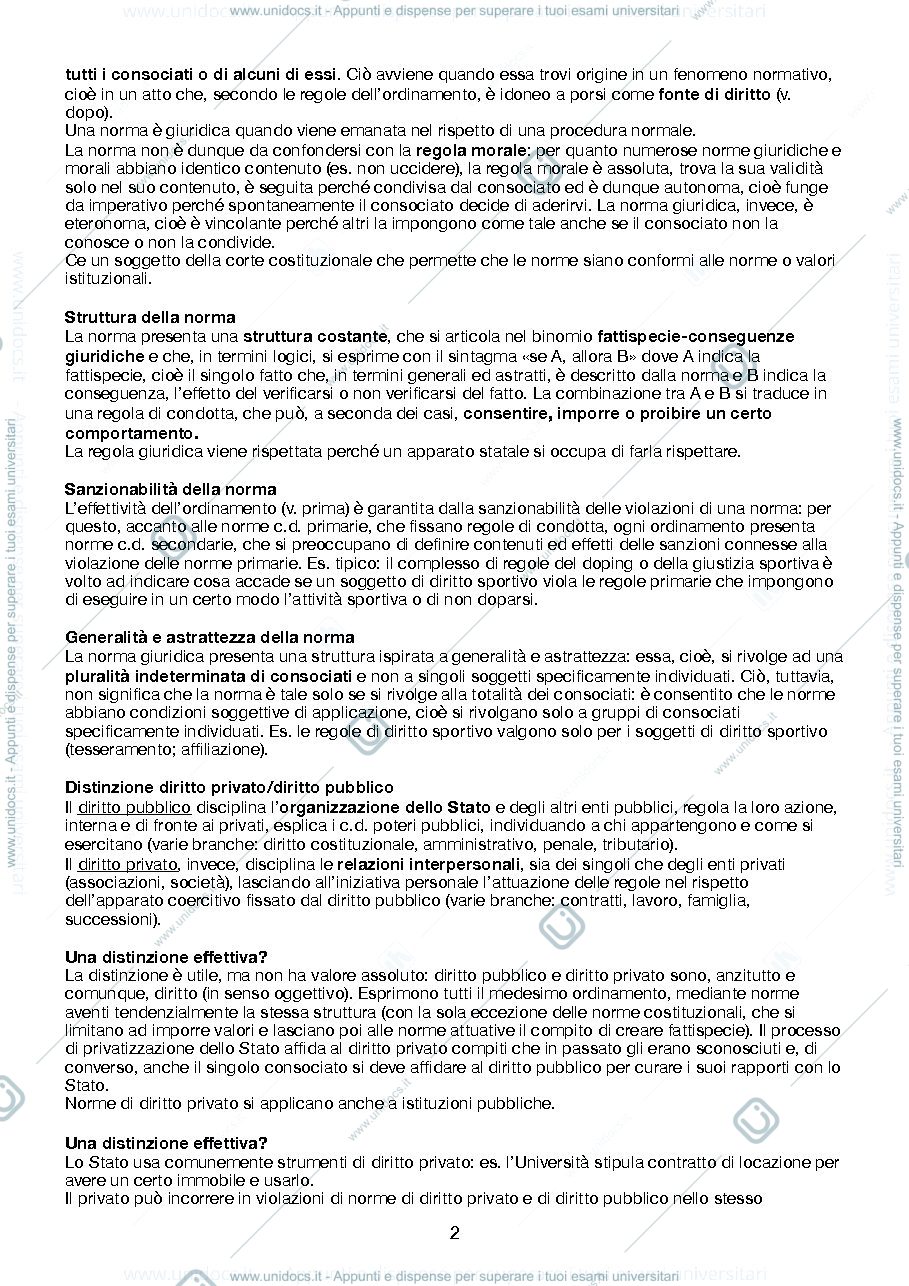 www.unidocs.it - Appunti e dispense per superare i tuoi esami universitari

tutti i consociati o di alcuni di essi. Ciò avviene quando essa trovi origine in un fenomeno normativo, cioè in un atto che, secondo le regole dell'ordinamento, è idoneo a porsi come fonte di diritto (v. dopo).

Una norma è giuridica quando viene emanata nel rispetto di una procedura normale.

La norma non è dunque da confondersi con la regola morale: per quanto numerose norme giuridiche e morali abbiano identico contenuto (es. non uccidere), la regola morale è assoluta, trova la sua validità solo nel suo contenuto, è seguita perché condivisa dal consociato ed è dunque autonoma, cioè funge da imperativo perché spontaneamente il consociato decide di aderirvi. La norma giuridica, invece, è eteronoma, cioè è vincolante perché altri la impongono come tale anche se il consociato non la conosce o non la condivide.

Ce un soggetto della corte costituzionale che permette che le norme siano conformi alle norme o valori istituzionali.

Struttura della norma

La norma presenta una struttura costante, che si articola nel binomio fattispecie-conseguenze giuridiche e che, in termini logici, si esprime con il sintagma «se A, allora B» dove A indica la fattispecie, cioè il singolo fatto che, in termini generali ed astratti, è descritto dalla norma e B indica la conseguenza, l'effetto del verificarsi o non verificarsi del fatto. La combinazione tra A e B si traduce in una regola di condotta, che può, a seconda dei casi, consentire, imporre o proibire un certo comportamento.

La regola giuridica viene rispettata perché un apparato statale si occupa di farla rispettare.

Sanzionabilità della norma

L'effettività dell'ordinamento (v. prima) è garantita dalla sanzionabilità delle violazioni di una norma: per questo, accanto alle norme c.d. primarie, che fissano regole di condotta, ogni ordinamento presenta norme c.d. secondarie, che si preoccupano di definire contenuti ed effetti delle sanzioni connesse alla violazione delle norme primarie. Es. tipico: il complesso di regole del doping o della giustizia sportiva è volto ad indicare cosa accade se un soggetto di diritto sportivo viola le regole primarie che impongono di eseguire in un certo modo l'attività sportiva o di non doparsi.

Generalità e astrattezza della norma

La norma giuridica presenta una struttura ispirata a generalità e astrattezza: essa, cioè, si rivolge ad una pluralità indeterminata di consociati e non a singoli soggetti specificamente individuati. Ciò, tuttavia, non significa che la norma è tale solo se si rivolge alla totalità dei consociati: è consentito che le norme abbiano condizioni soggettive di applicazione, cioè si rivolgano solo a gruppi di consociati specificamente individuati. Es. le regole di diritto sportivo valgono solo per i soggetti di diritto sportivo (tesseramento; affiliazione).

Distinzione diritto privato/diritto pubblico

Il diritto pubblico disciplina l'organizzazione dello Stato e degli altri enti pubblici, regola la loro azione, interna e di fronte ai privati, esplica i c.d. poteri pubblici, individuando a chi appartengono e come si esercitano (varie branche: diritto costituzionale, amministrativo, penale, tributario).

Il diritto privato, invece, disciplina le relazioni interpersonali, sia dei singoli che degli enti privati (associazioni, società), lasciando all'iniziativa personale l'attuazione delle regole nel rispetto dell'apparato coercitivo fissato dal diritto pubblico (varie branche: contratti, lavoro, famiglia, successioni).

Una distinzione effettiva?

La distinzione è utile, ma non ha valore assoluto: diritto pubblico e diritto privato sono, anzitutto e comunque, diritto (in senso oggettivo). Esprimono tutti il medesimo ordinamento, mediante norme aventi tendenzialmente la stessa struttura (con la sola eccezione delle norme costituzionali, che si limitano ad imporre valori e lasciano poi alle norme attuative il compito di creare fattispecie). Il processo di privatizzazione dello Stato affida al diritto privato compiti che in passato gli erano sconosciuti e, di converso, anche il singolo consociato si deve affidare al diritto pubblico per curare i suoi rapporti con lo Stato.

Norme di diritto privato si applicano anche a istituzioni pubbliche.

Una distinzione effettiva?

Lo Stato usa comunemente strumenti di diritto privato: es. l'Università stipula contratto di locazione per avere un certo immobile e usarlo.

Il privato può incorrere in violazioni di norme di diritto privato e di diritto pubblico nello stesso

2

www.unidocs.it - Appunti e dispense per superare i tuoi esami universitari